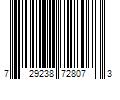 7 29238 72807 3